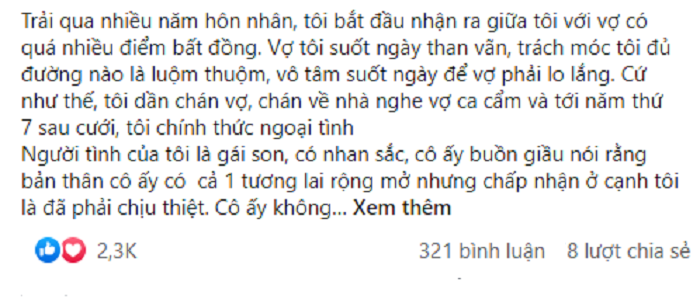 Trải qua nhiều năm hôn nhân, tôi bắt đầu nhận ra giữa tôi với vợ có quá nhiều điểm bất đồng. Vợ tôi suốt ngày than vãn, trách móc tôi đủ đường nào là luộm thuộm, vô tâm suốt ngày để vợ phải lo lắng. Cứ như thế, tôi dần chán vợ, chán về nhà nghe vợ ca cẩm và tới năm thứ 7 sau cưới, tôi chính thức ngoại tình
Người tình của tôi là gái son, có nhan sắc, cô ấy buồn giầu nói rằng bản thân cô ấy có cả 1 tương lai rộng mở nhưng chấp nhận ở cạnh tôi là đã phải chịu thiệt. Cô ấy không... Xem thêm

2,3K

321 bình luận 8 lượt chia sẻ